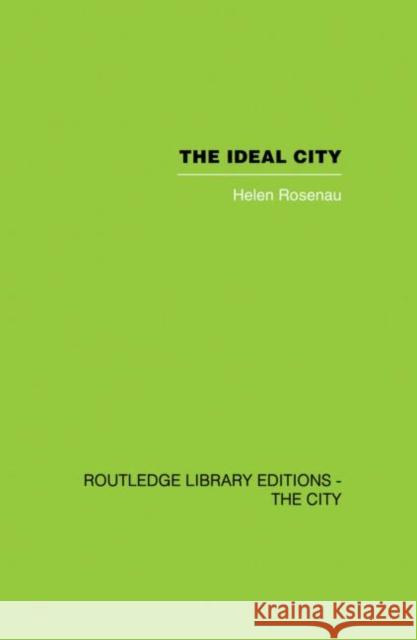 THE IDEAL CITY

Helen Rosenau

ROUTLEDGE LIBRARY EDITIONS - THE CITY